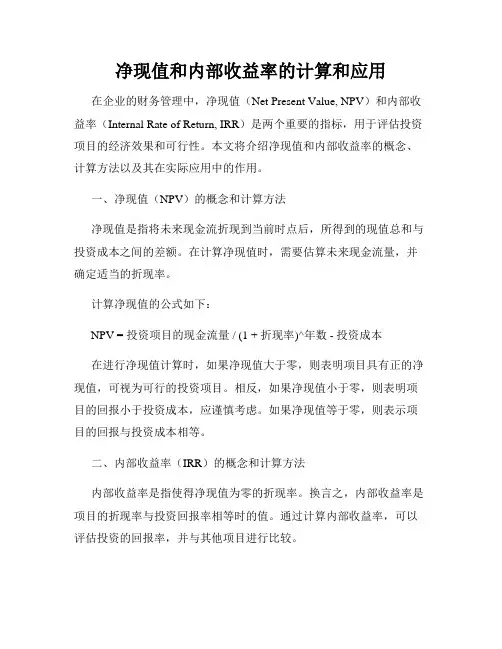 净现值和内部收益率的计算和应用

在企业的财务管理中，净现值（Net Present Value, NPV）和内部收益率（Internal Rate of Return, IRR）是两个重要的指标，用于评估投资项目的经济效果和可行性。本文将介绍净现值和内部收益率的概念、计算方法以及其在实际应用中的作用。

一、净现值（NPV）的概念和计算方法

净现值是指将未来现金流折现到当前时点后，所得到的现值总和与投资成本之间的差额。在计算净现值时，需要估算未来现金流量，并确定适当的折现率。

计算净现值的公式如下：

NPV = 投资项目的现金流量 / (1 + 折现率)^年数 - 投资成本

在进行净现值计算时，如果净现值大于零，则表明项目具有正的净现值，可视为可行的投资项目。相反，如果净现值小于零，则表明项目的回报小于投资成本，应谨慎考虑。如果净现值等于零，则表示项目的回报与投资成本相等。

二、内部收益率（IRR）的概念和计算方法

内部收益率是指使得净现值为零的折现率。换言之，内部收益率是项目的折现率与投资回报率相等时的值。通过计算内部收益率，可以评估投资的回报率，并与其他项目进行比较。